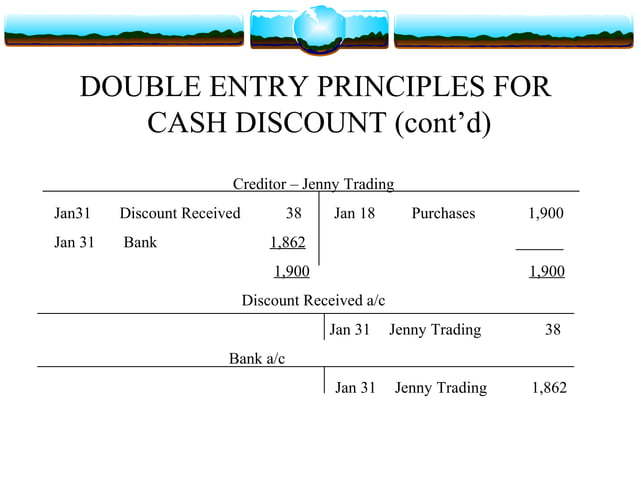 DOUBLE ENTRY PRINCIPLES FOR CASH DISCOUNT (cont’d)

Creditor – Jenny Trading

| | | | | | |
|---|---|---|---|---|---|
| Jan31 | Discount Received | 38 | Jan 18 | Purchases | 1,900 |
| Jan 31 | Bank | 1,862 | | | |
| | | 1,900 | | | 1,900 |

Discount Received a/c

| | | | | | |
|---|---|---|---|---|---|
| | | | Jan 31 | Jenny Trading | 38 |

Bank a/c

| | | | | | |
|---|---|---|---|---|---|
| | | | Jan 31 | Jenny Trading | 1,862 |